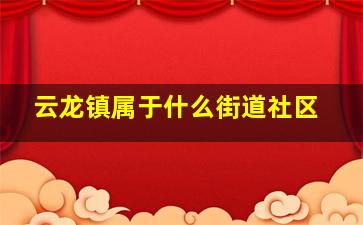 云龙镇属于什么街道社区